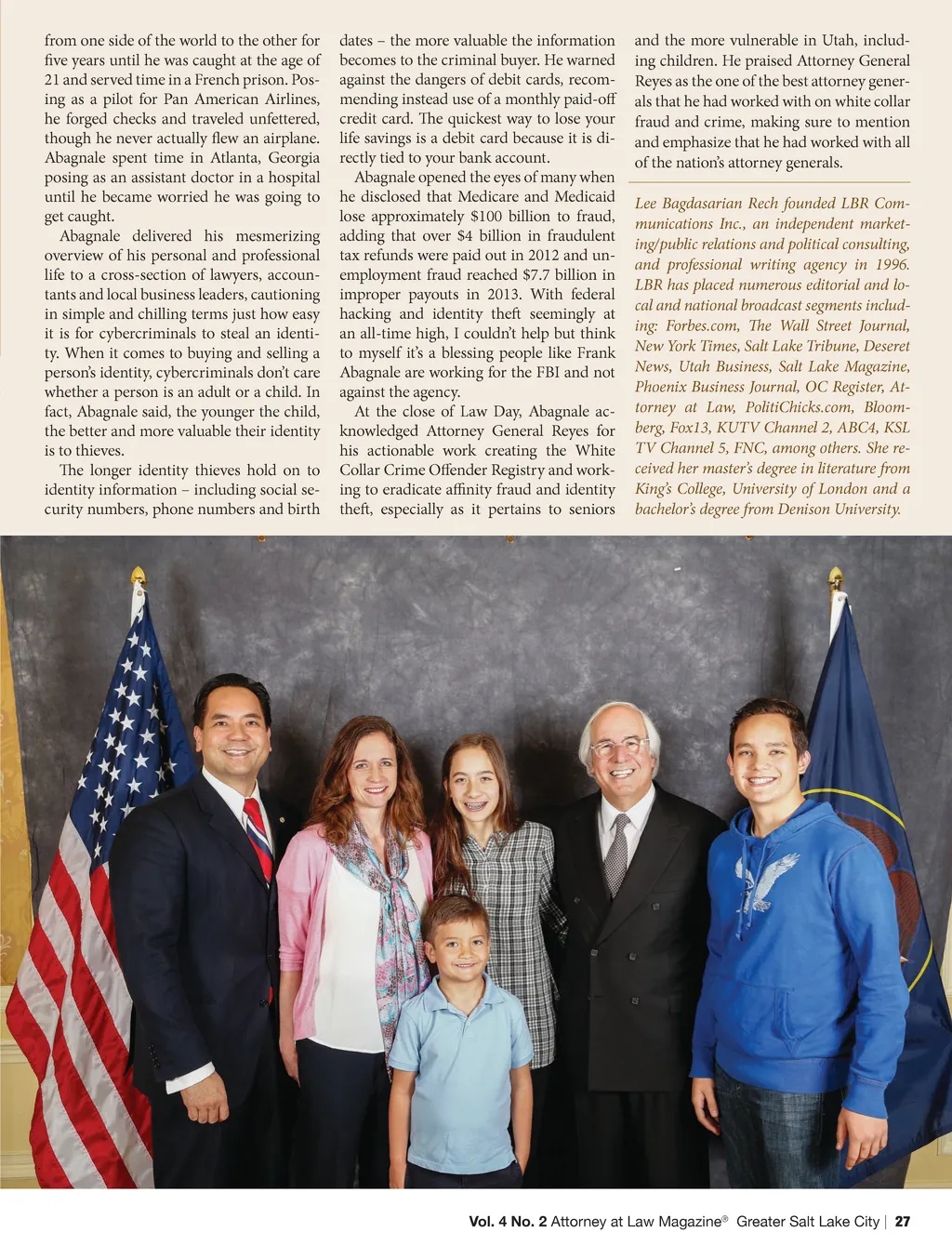 from one side of the world to the other for five years until he was caught at the age of 21 and served time in a French prison. Posing as a pilot for Pan American Airlines, he forged checks and traveled unfettered, though he never actually flew an airplane. Abagnale spent time in Atlanta, Georgia posing as an assistant doctor in a hospital until he became worried he was going to get caught.

Abagnale delivered his mesmerizing overview of his personal and professional life to a cross-section of lawyers, accountants and local business leaders, cautioning in simple and chilling terms just how easy it is for cybercriminals to steal an identity. When it comes to buying and selling a person's identity, cybercriminals don't care whether a person is an adult or a child. In fact, Abagnale said, the younger the child, the better and more valuable their identity is to thieves.

The longer identity thieves hold on to identity information – including social security numbers, phone numbers and birth dates – the more valuable the information becomes to the criminal buyer. He warned against the dangers of debit cards, recommending instead use of a monthly paid-off credit card. The quickest way to lose your life savings is a debit card because it is directly tied to your bank account.

Abagnale opened the eyes of many when he disclosed that Medicare and Medicaid lose approximately $100 billion to fraud, adding that over $4 billion in fraudulent tax refunds were paid out in 2012 and unemployment fraud reached $7.7 billion in improper payouts in 2013. With federal hacking and identity theft seemingly at an all-time high, I couldn't help but think to myself it's a blessing people like Frank Abagnale are working for the FBI and not against the agency.

At the close of Law Day, Abagnale acknowledged Attorney General Reyes for his actionable work creating the White Collar Crime Offender Registry and working to eradicate affinity fraud and identity theft, especially as it pertains to seniors and the more vulnerable in Utah, including children. He praised Attorney General Reyes as the one of the best attorney generals that he had worked with on white collar fraud and crime, making sure to mention and emphasize that he had worked with all of the nation's attorney generals.

Lee Bagdasarian Rech founded LBR Communications Inc., an independent marketing/public relations and political consulting, and professional writing agency in 1996. LBR has placed numerous editorial and local and national broadcast segments including: Forbes.com, The Wall Street Journal, New York Times, Salt Lake Tribune, Deseret News, Utah Business, Salt Lake Magazine, Phoenix Business Journal, OC Register, Attorney at Law, PolitiChicks.com, Bloomberg, Fox13, KUTV Channel 2, ABC4, KSL TV Channel 5, FNC, among others. She received her master's degree in literature from King's College, University of London and a bachelor's degree from Denison University.

Vol. 4 No. 2 Attorney at Law Magazine® Greater Salt Lake City | 27